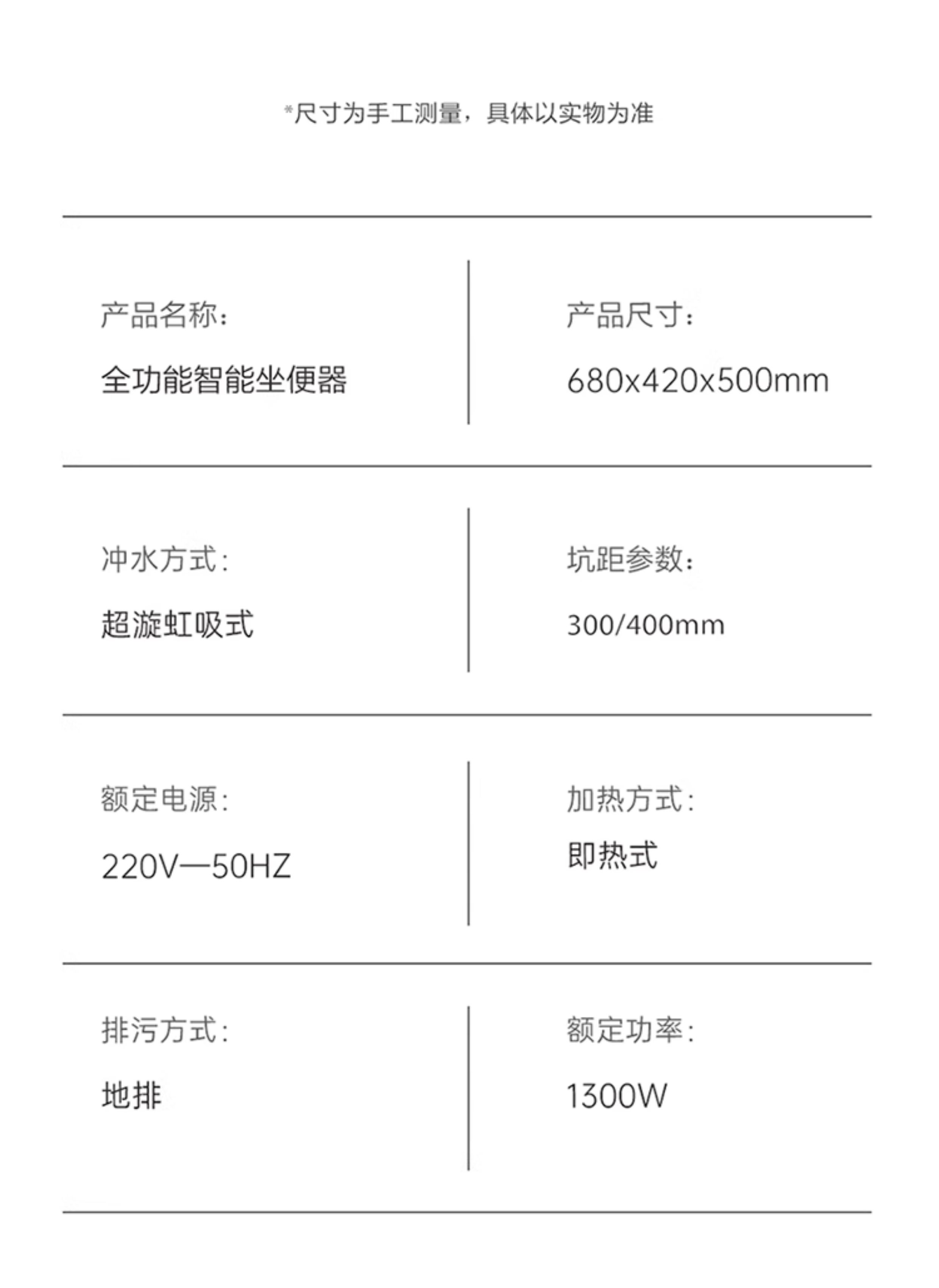 *尺寸为手工测量，具体以实物为准

产品名称：

全功能智能坐便器

产品尺寸：

680x420x500mm

冲水方式：

超漩虹吸式

坑距参数：

300/400mm

额定电源：

220V—50HZ

加热方式：

即热式

排污方式：

地排

额定功率：

1300W